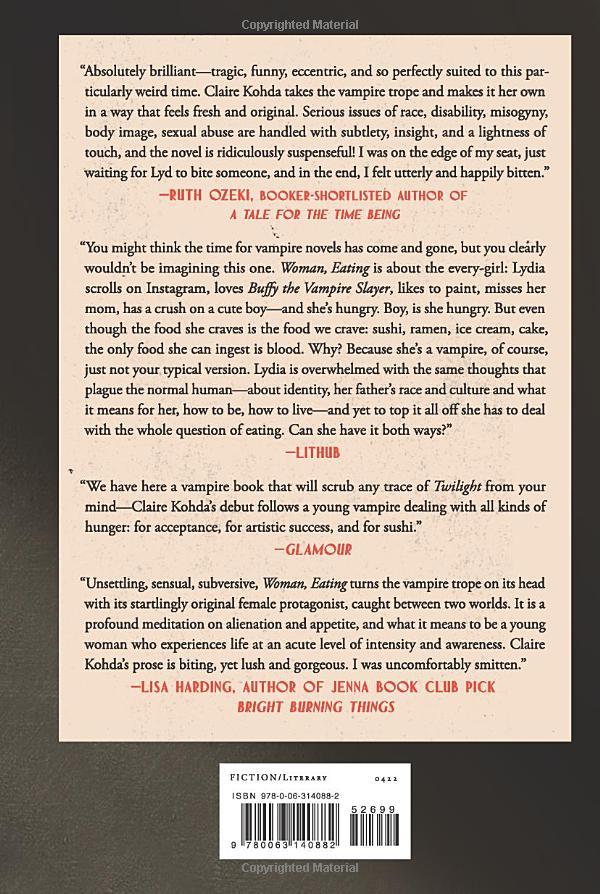 Copyrighted Material

"Absolutely brilliant—tragic, funny, eccentric, and so perfectly suited to this particularly weird time. Claire Kohda takes the vampire trope and makes it her own in a way that feels fresh and original. Serious issues of race, disability, misogyny, body image, sexual abuse are handled with subtlety, insight, and a lightness of touch, and the novel is ridiculously suspenseful! I was on the edge of my seat, just waiting for Lyd to bite someone, and in the end, I felt utterly and happily bitten."

—RUTH OZEKI, BOOKER-SHORTLISTED AUTHOR OF A TALE FOR THE TIME BEING

"You might think the time for vampire novels has come and gone, but you clearly wouldn't be imagining this one. Woman, Eating is about the every-girl: Lydia scrolls on Instagram, loves Buffy the Vampire Slayer, likes to paint, misses her mom, has a crush on a cute boy—and she's hungry. Boy, is she hungry. But even though the food she craves is the food we crave: sushi, ramen, ice cream, cake, the only food she can ingest is blood. Why? Because she's a vampire, of course, just not your typical version. Lydia is overwhelmed with the same thoughts that plague the normal human—about identity, her father's race and culture and what it means for her, how to be, how to live—and yet to top it all off she has to deal with the whole question of eating. Can she have it both ways?"

—LITHUB

"We have here a vampire book that will scrub any trace of Twilight from your mind—Claire Kohda's debut follows a young vampire dealing with all kinds of hunger: for acceptance, for artistic success, and for sushi."

—GLAMOUR

"Unsettling, sensual, subversive, Woman, Eating turns the vampire trope on its head with its startlingly original female protagonist, caught between two worlds. It is a profound meditation on alienation and appetite, and what it means to be a young woman who experiences life at an acute level of intensity and awareness. Claire Kohda's prose is biting, yet lush and gorgeous. I was uncomfortably smitten."

—LISA HARDING, AUTHOR OF JENNA BOOK CLUB PICK BRIGHT BURNING THINGS

FICTION/LITERARY 0422

ISBN 978-0-06-314088-2

52699

9 780063 140882

Copyrighted Material